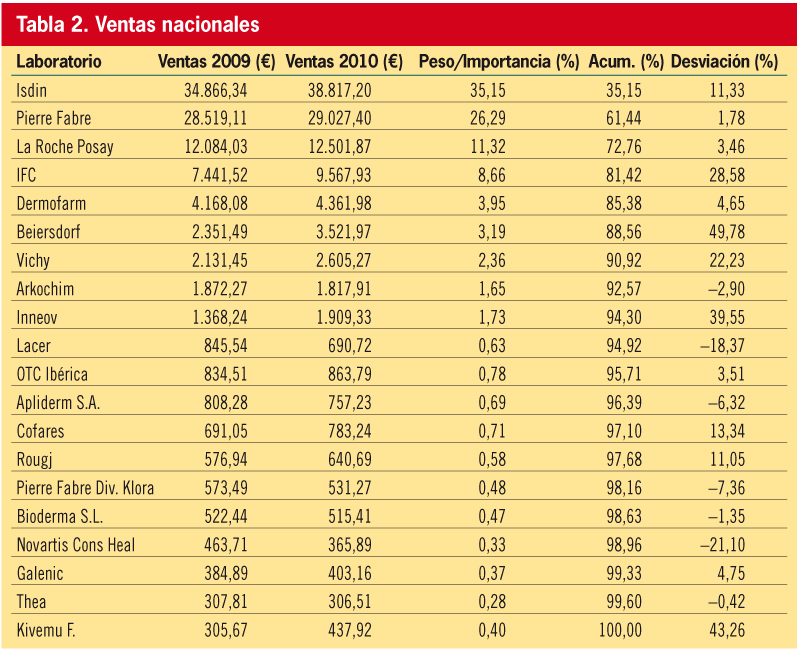 Tabla 2. Ventas nacionales

| Laboratorio | Ventas 2009 (€) | Ventas 2010 (€) | Peso/Importancia (%) | Acum. (%) | Desviación (%) |
|---|---|---|---|---|---|
| Isdin | 34.866,34 | 38.817,20 | 35,15 | 35,15 | 11,33 |
| Pierre Fabre | 28.519,11 | 29.027,40 | 26,29 | 61,44 | 1,78 |
| La Roche Posay | 12.084,03 | 12.501,87 | 11,32 | 72,76 | 3,46 |
| IFC | 7.441,52 | 9.567,93 | 8,66 | 81,42 | 28,58 |
| Dermofarm | 4.168,08 | 4.361,98 | 3,95 | 85,38 | 4,65 |
| Beiersdorf | 2.351,49 | 3.521,97 | 3,19 | 88,56 | 49,78 |
| Vichy | 2.131,45 | 2.605,27 | 2,36 | 90,92 | 22,23 |
| Arkochim | 1.872,27 | 1.817,91 | 1,65 | 92,57 | –2,90 |
| Inneov | 1.368,24 | 1.909,33 | 1,73 | 94,30 | 39,55 |
| Lacer | 845,54 | 690,72 | 0,63 | 94,92 | –18,37 |
| OTC Ibérica | 834,51 | 863,79 | 0,78 | 95,71 | 3,51 |
| Apliderm S.A. | 808,28 | 757,23 | 0,69 | 96,39 | –6,32 |
| Cofares | 691,05 | 783,24 | 0,71 | 97,10 | 13,34 |
| Rougj | 576,94 | 640,69 | 0,58 | 97,68 | 11,05 |
| Pierre Fabre Div. Klora | 573,49 | 531,27 | 0,48 | 98,16 | –7,36 |
| Bioderma S.L. | 522,44 | 515,41 | 0,47 | 98,63 | –1,35 |
| Novartis Cons Heal | 463,71 | 365,89 | 0,33 | 98,96 | –21,10 |
| Galenic | 384,89 | 403,16 | 0,37 | 99,33 | 4,75 |
| Thea | 307,81 | 306,51 | 0,28 | 99,60 | –0,42 |
| Kivemu F. | 305,67 | 437,92 | 0,40 | 100,00 | 43,26 |